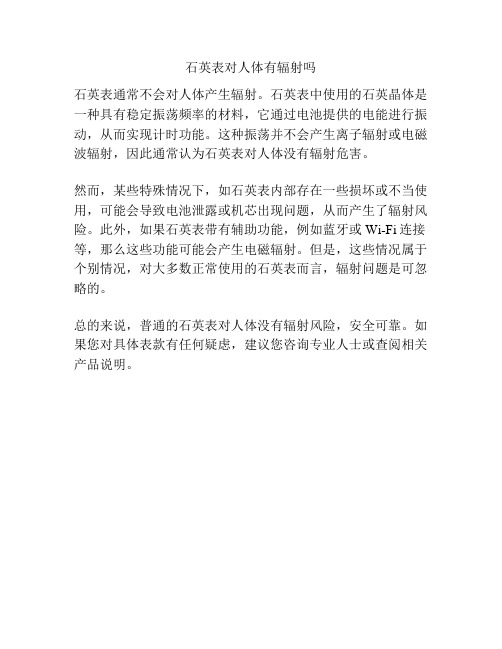 石英表对人体有辐射吗

石英表通常不会对人体产生辐射。石英表中使用的石英晶体是一种具有稳定振荡频率的材料，它通过电池提供的电能进行振动，从而实现计时功能。这种振荡并不会产生离子辐射或电磁波辐射，因此通常认为石英表对人体没有辐射危害。

然而，某些特殊情况下，如石英表内部存在一些损坏或不当使用，可能会导致电池泄露或机芯出现问题，从而产生了辐射风险。此外，如果石英表带有辅助功能，例如蓝牙或 Wi-Fi 连接等，那么这些功能可能会产生电磁辐射。但是，这些情况属于个别情况，对大多数正常使用的石英表而言，辐射问题是可忽略的。

总的来说，普通的石英表对人体没有辐射风险，安全可靠。如果您对具体表款有任何疑虑，建议您咨询专业人士或查阅相关产品说明。